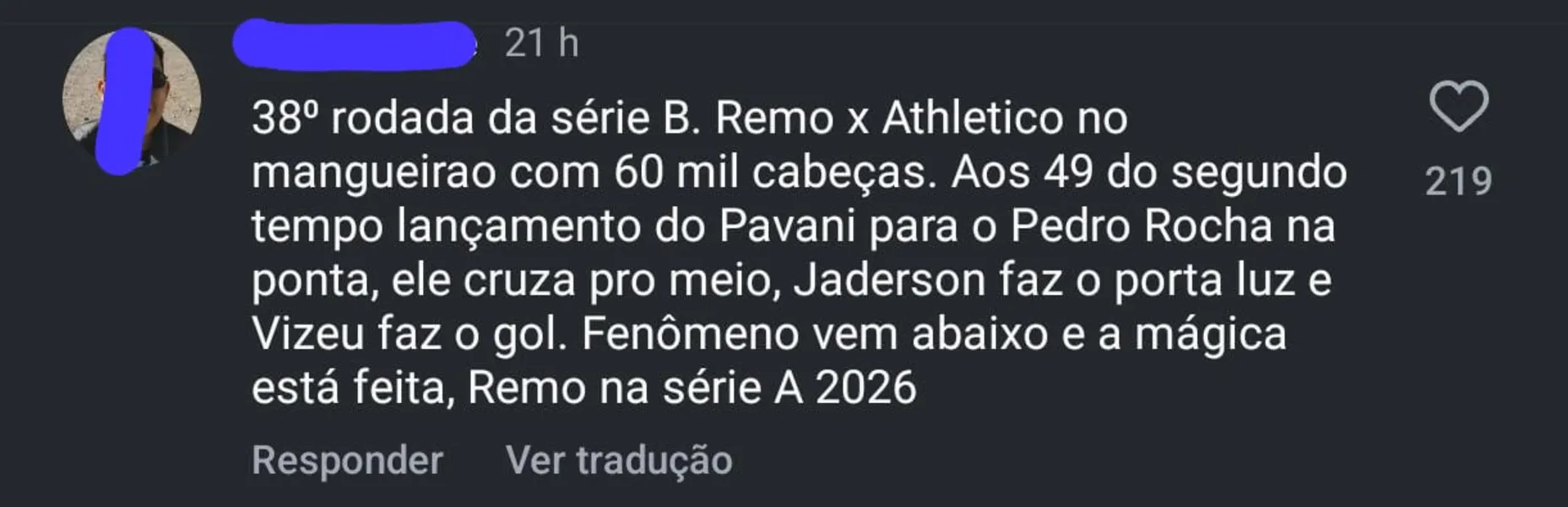 21 h

38º rodada da série B. Remo x Athletico no mangueirao com 60 mil cabeças. Aos 49 do segundo tempo lançamento do Pavani para o Pedro Rocha na ponta, ele cruza pro meio, Jaderson faz o porta luz e Vizeu faz o gol. Fenômeno vem abaixo e a mágica está feita, Remo na série A 2026

219

Responder Ver tradução